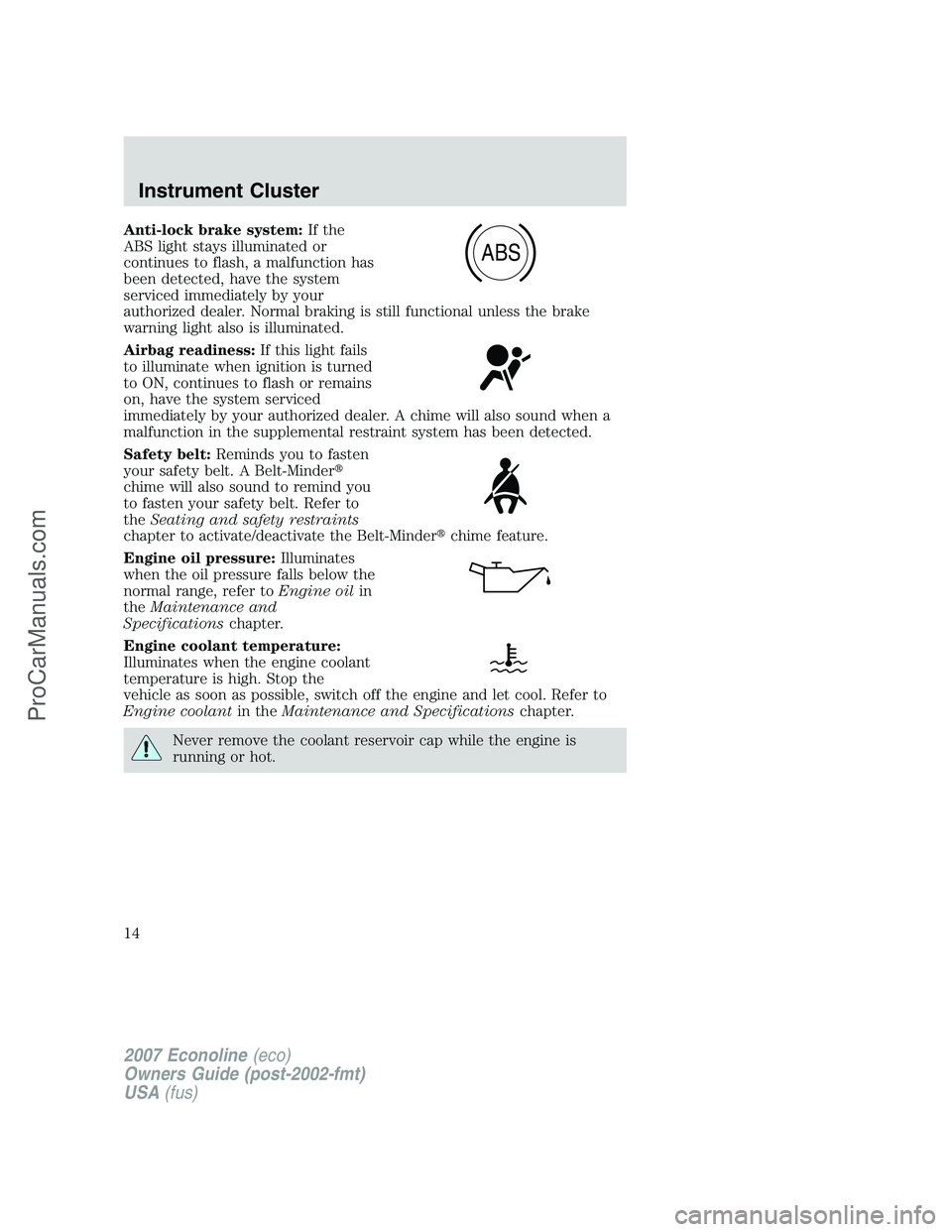 Instrument Cluster

Anti-lock brake system: If the ABS light stays illuminated or continues to flash, a malfunction has been detected, have the system serviced immediately by your authorized dealer. Normal braking is still functional unless the brake warning light also is illuminated.

ABS

Airbag readiness: If this light fails to illuminate when ignition is turned to ON, continues to flash or remains on, have the system serviced immediately by your authorized dealer. A chime will also sound when a malfunction in the supplemental restraint system has been detected.

Safety belt: Reminds you to fasten your safety belt. A Belt-Minder® chime will also sound to remind you to fasten your safety belt. Refer to the Seating and safety restraints chapter to activate/deactivate the Belt-Minder® chime feature.

Engine oil pressure: Illuminates when the oil pressure falls below the normal range, refer to Engine oil in the Maintenance and Specifications chapter.

Engine coolant temperature: Illuminates when the engine coolant temperature is high. Stop the vehicle as soon as possible, switch off the engine and let cool. Refer to Engine coolant in the Maintenance and Specifications chapter.

Never remove the coolant reservoir cap while the engine is running or hot.

14

2007 Econoline (eco)
Owners Guide (post-2002-fmt)
USA (fus)

ProCarManuals.com

carmanualsonline.info